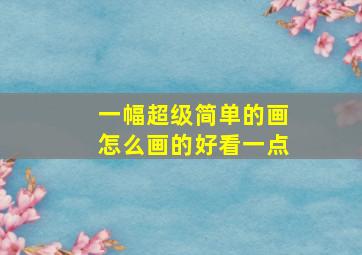 一幅超级简单的画
怎么画的好看一点